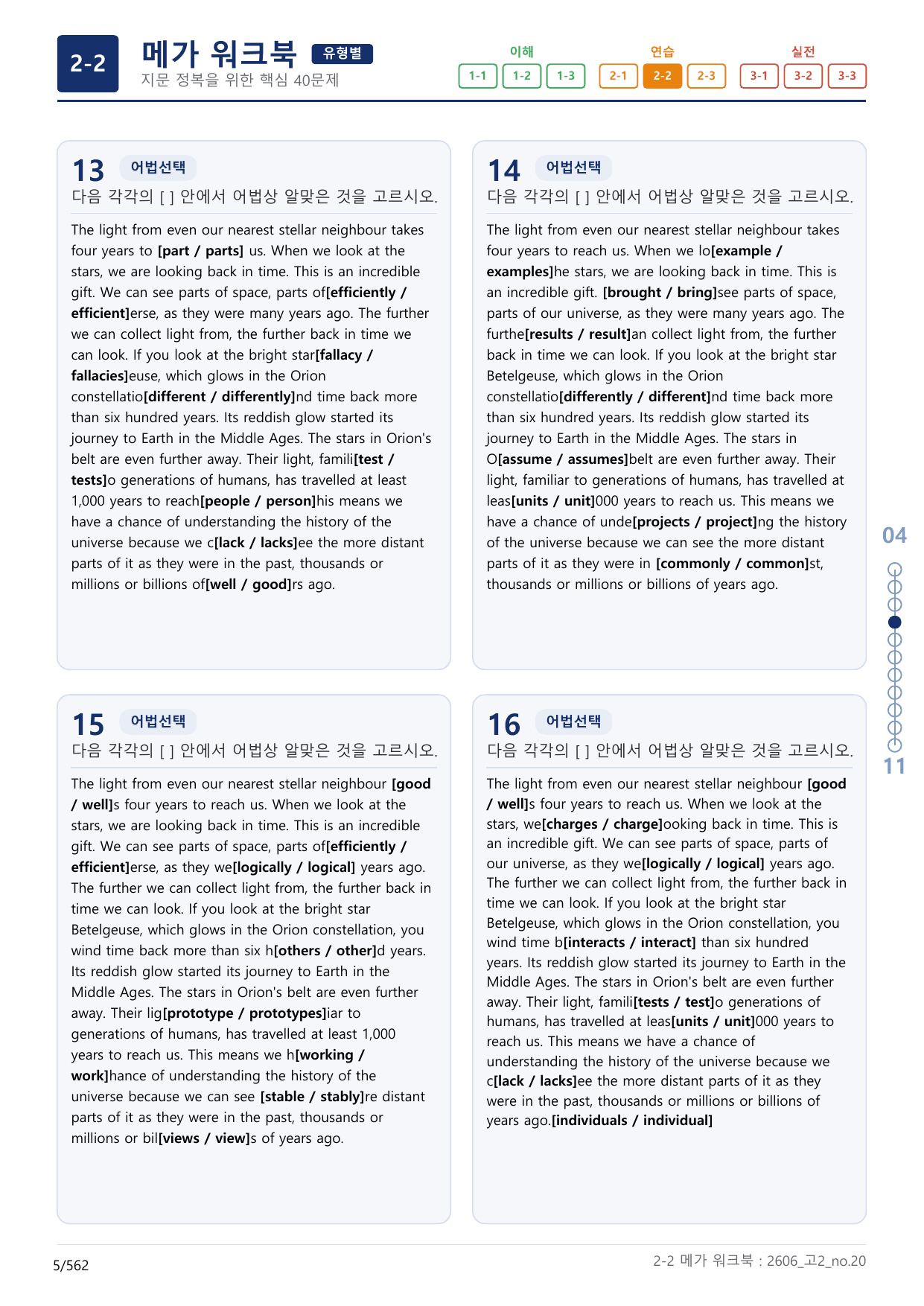 2-2 메가 워크북 유형별
지문 정복을 위한 핵심 40문제

이해
1-1 1-2 1-3
연습
2-1 2-2 2-3
실전
3-1 3-2 3-3

13 어법선택
다음 각각의 [ ] 안에서 어법상 알맞은 것을 고르시오.

The light from even our nearest stellar neighbour takes four years to [part / parts] us. When we look at the stars, we are looking back in time. This is an incredible gift. We can see parts of space, parts of[efficiently / efficient]erse, as they were many years ago. The further we can collect light from, the further back in time we can look. If you look at the bright star[fallacy / fallacies]euse, which glows in the Orion constellatio[different / differently]nd time back more than six hundred years. Its reddish glow started its journey to Earth in the Middle Ages. The stars in Orion's belt are even further away. Their light, famili[test / tests]o generations of humans, has travelled at least 1,000 years to reach[people / person]his means we have a chance of understanding the history of the universe because we c[lack / lacks]ee the more distant parts of it as they were in the past, thousands or millions or billions of[well / good]rs ago.

14 어법선택
다음 각각의 [ ] 안에서 어법상 알맞은 것을 고르시오.

The light from even our nearest stellar neighbour takes four years to reach us. When we lo[example / examples]he stars, we are looking back in time. This is an incredible gift. [brought / bring]see parts of space, parts of our universe, as they were many years ago. The furthe[results / result]an collect light from, the further back in time we can look. If you look at the bright star Betelgeuse, which glows in the Orion constellatio[differently / different]nd time back more than six hundred years. Its reddish glow started its journey to Earth in the Middle Ages. The stars in O[assume / assumes]belt are even further away. Their light, familiar to generations of humans, has travelled at leas[units / unit]000 years to reach us. This means we have a chance of unde[projects / project]ng the history of the universe because we can see the more distant parts of it as they were in [commonly / common]st, thousands or millions or billions of years ago.

15 어법선택
다음 각각의 [ ] 안에서 어법상 알맞은 것을 고르시오.

The light from even our nearest stellar neighbour [good / well]s four years to reach us. When we look at the stars, we are looking back in time. This is an incredible gift. We can see parts of space, parts of[efficiently / efficient]erse, as they we[logically / logical] years ago. The further we can collect light from, the further back in time we can look. If you look at the bright star Betelgeuse, which glows in the Orion constellation, you wind time back more than six h[others / other]d years. Its reddish glow started its journey to Earth in the Middle Ages. The stars in Orion's belt are even further away. Their lig[prototype / prototypes]iar to generations of humans, has travelled at least 1,000 years to reach us. This means we h[working / work]hance of understanding the history of the universe because we can see [stable / stably]re distant parts of it as they were in the past, thousands or millions or bil[views / view]s of years ago.

16 어법선택
다음 각각의 [ ] 안에서 어법상 알맞은 것을 고르시오.

The light from even our nearest stellar neighbour [good / well]s four years to reach us. When we look at the stars, we[charges / charge]ooking back in time. This is an incredible gift. We can see parts of space, parts of our universe, as they we[logically / logical] years ago. The further we can collect light from, the further back in time we can look. If you look at the bright star Betelgeuse, which glows in the Orion constellation, you wind time b[interacts / interact] than six hundred years. Its reddish glow started its journey to Earth in the Middle Ages. The stars in Orion's belt are even further away. Their light, famili[tests / test]o generations of humans, has travelled at leas[units / unit]000 years to reach us. This means we have a chance of understanding the history of the universe because we c[lack / lacks]ee the more distant parts of it as they were in the past, thousands or millions or billions of years ago.[individuals / individual]

04
11

5/562
2-2 메가 워크북 : 2606_고2_no.20